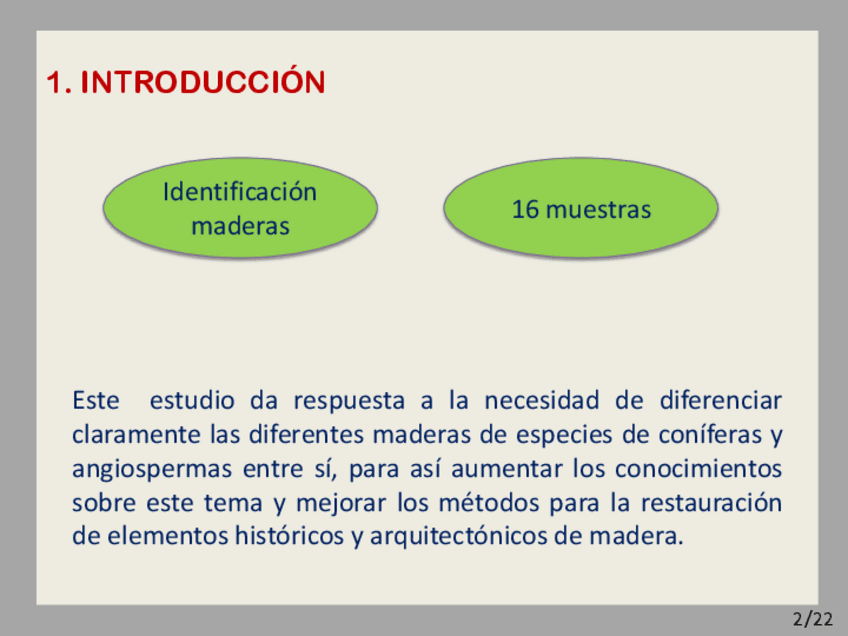 1. INTRODUCCIÓN

Identificación maderas

16 muestras

Este estudio da respuesta a la necesidad de diferenciar claramente las diferentes maderas de especies de coníferas y angiospermas entre sí, para así aumentar los conocimientos sobre este tema y mejorar los métodos para la restauración de elementos históricos y arquitectónicos de madera.

2/22